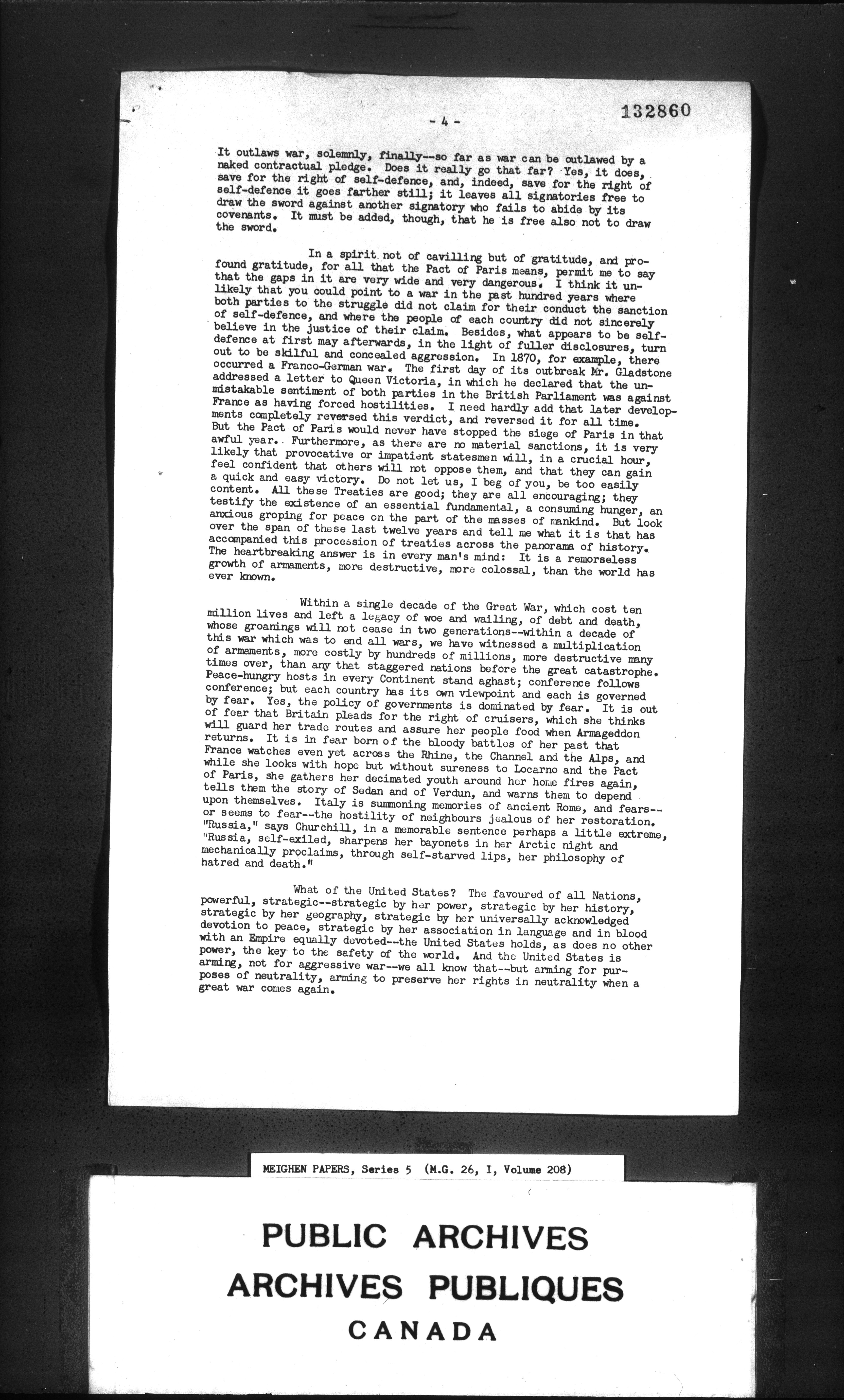 - 4 -

132860

It outlaws war, solemnly, finally--so far as war can be outlawed by a naked contractual pledge. Does it really go that far? Yes, it does, save for the right of self-defence, and, indeed, save for the right of self-defence it goes farther still; it leaves all signatories free to draw the sword against another signatory who fails to abide by its covenants. It must be added, though, that he is free also not to draw the sword.

In a spirit not of cavilling but of gratitude, and profound gratitude, for all that the Pact of Paris means, permit me to say that the gaps in it are very wide and very dangerous. I think it unlikely that you could point to a war in the past hundred years where both parties to the struggle did not claim for their conduct the sanction of self-defence, and where the people of each country did not sincerely believe in the justice of their claim. Besides, what appears to be self-defence at first may afterwards, in the light of fuller disclosures, turn out to be skilful and concealed aggression. In 1870, for example, there occurred a Franco-German war. The first day of its outbreak Mr. Gladstone addressed a letter to Queen Victoria, in which he declared that the unmistakable sentiment of both parties in the British Parliament was against France as having forced hostilities. I need hardly add that later developments completely reversed this verdict, and reversed it for all time. But the Pact of Paris would never have stopped the siege of Paris in that awful year. Furthermore, as there are no material sanctions, it is very likely that provocative or impatient statesmen will, in a crucial hour, feel confident that others will not oppose them, and that they can gain a quick and easy victory. Do not let us, I beg of you, be too easily content. All these Treaties are good; they are all encouraging; they testify the existence of an essential fundamental, a consuming hunger, an anxious groping for peace on the part of the masses of mankind. But look over the span of these last twelve years and tell me what it is that has accompanied this procession of treaties across the panorama of history. The heartbreaking answer is in every man's mind: It is a remorseless growth of armaments, more destructive, more colossal, than the world has ever known.

Within a single decade of the Great War, which cost ten million lives and left a legacy of woe and wailing, of debt and death, whose groanings will not cease in two generations--within a decade of this war which was to end all wars, we have witnessed a multiplication of armaments, more costly by hundreds of millions, more destructive many times over, than any that staggered nations before the great catastrophe. Peace-hungry hosts in every Continent stand aghast; conference follows conference; but each country has its own viewpoint and each is governed by fear. Yes, the policy of governments is dominated by fear. It is out of fear that Britain pleads for the right of cruisers, which she thinks will guard her trade routes and assure her people food when Armageddon returns. It is in fear born of the bloody battles of her past that France watches even yet across the Rhine, the Channel and the Alps, and while she looks with hope but without sureness to Locarno and the Pact of Paris, she gathers her decimated youth around her home fires again, tells them the story of Sedan and of Verdun, and warns them to depend upon themselves. Italy is summoning memories of ancient Rome, and fears--or seems to fear--the hostility of neighbours jealous of her restoration. "Russia," says Churchill, in a memorable sentence perhaps a little extreme, "Russia, self-exiled, sharpens her bayonets in her Arctic night and mechanically proclaims, through self-starved lips, her philosophy of hatred and death."

What of the United States? The favoured of all Nations, powerful, strategic--strategic by her power, strategic by her history, strategic by her geography, strategic by her universally acknowledged devotion to peace, strategic by her association in language and in blood with an Empire equally devoted--the United States holds, as does no other power, the key to the safety of the world. And the United States is arming, not for aggressive war--we all know that--but arming for purposes of neutrality, arming to preserve her rights in neutrality when a great war comes again.

MEIGHEN PAPERS, Series 5 (M.G. 26, I, Volume 208)

PUBLIC ARCHIVES
ARCHIVES PUBLIQUES
CANADA